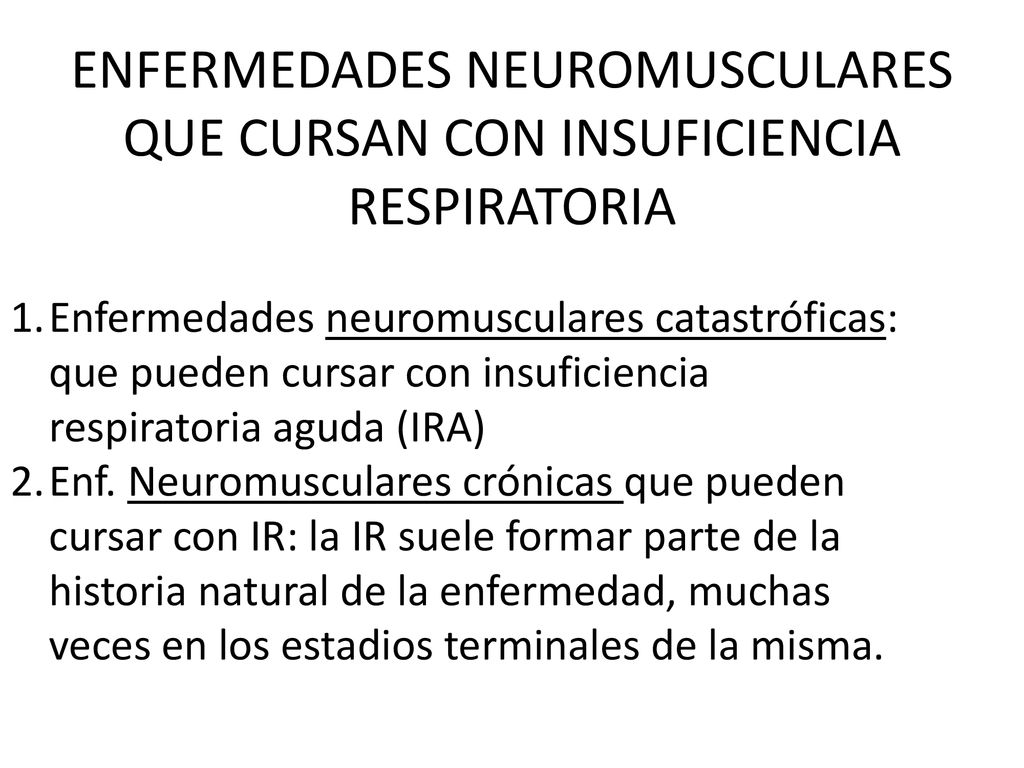 ENFERMEDADES NEUROMUSCULARES QUE CURSAN CON INSUFICIENCIA RESPIRATORIA

1. Enfermedades neuromusculares catastróficas: que pueden cursar con insuficiencia respiratoria aguda (IRA)
2. Enf. Neuromusculares crónicas que pueden cursar con IR: la IR suele formar parte de la historia natural de la enfermedad, muchas veces en los estadios terminales de la misma.